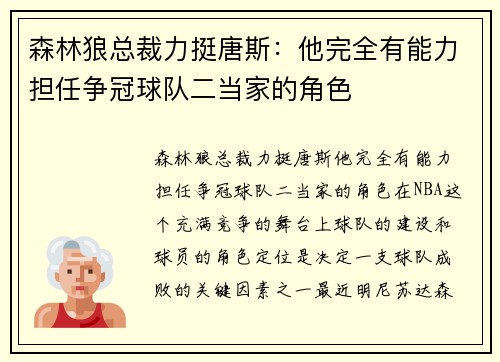 森林狼总裁力挺唐斯：他完全有能力担任争冠球队二当家的角色

森林狼总裁力挺唐斯他完全有能力担任争冠球队二当家的角色在NBA这个充满竞争的舞台上球队的建设和球员的角色定位是决定一支球队成败的关键因素之一最近明尼苏达森